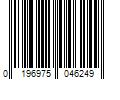 0 196975 046249